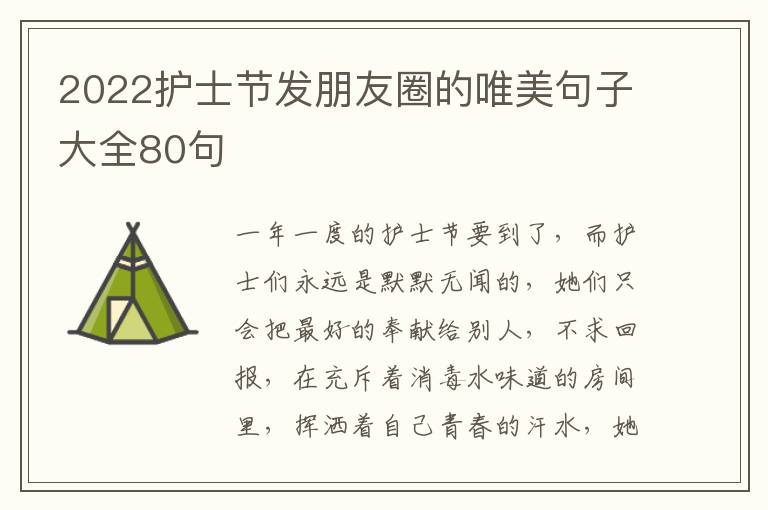 2022护士节发朋友圈的唯美句子大全80句

一年一度的护士节要到了，而护士们永远是默默无闻的，她们只会把最好的奉献给别人，不求回报，在充斥着消毒水味道的房间里，挥洒着自己青春的汗水，她